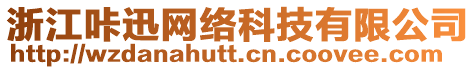 浙江咔迅网络科技有限公司
http://wzdanahutt.cn.coovee.com